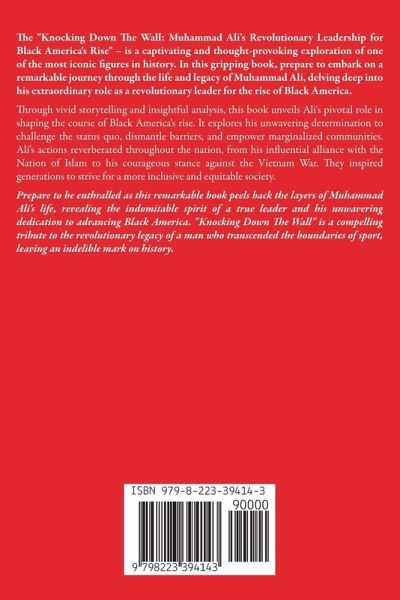 The "Knocking Down The Wall: Muhammad Ali's Revolutionary Leadership for Black America's Rise" – is a captivating and thought-provoking exploration of one of the most iconic figures in history. In this gripping book, prepare to embark on a remarkable journey through the life and legacy of Muhammad Ali, delving deep into his extraordinary role as a revolutionary leader for the rise of Black America.

Through vivid storytelling and insightful analysis, this book unveils Ali's pivotal role in shaping the course of Black America's rise. It explores his unwavering determination to challenge the status quo, dismantle barriers, and empower marginalized communities. Ali's actions reverberated throughout the nation, from his influential alliance with the Nation of Islam to his courageous stance against the Vietnam War. They inspired generations to strive for a more inclusive and equitable society.

Prepare to be enthralled as this remarkable book peels back the layers of Muhammad Ali's life, revealing the indomitable spirit of a true leader and his unwavering dedication to advancing Black America. "Knocking Down The Wall" is a compelling tribute to the revolutionary legacy of a man who transcended the boundaries of sport, leaving an indelible mark on history.

ISBN 979-8-223-39414-3

90000

9 798223 394143